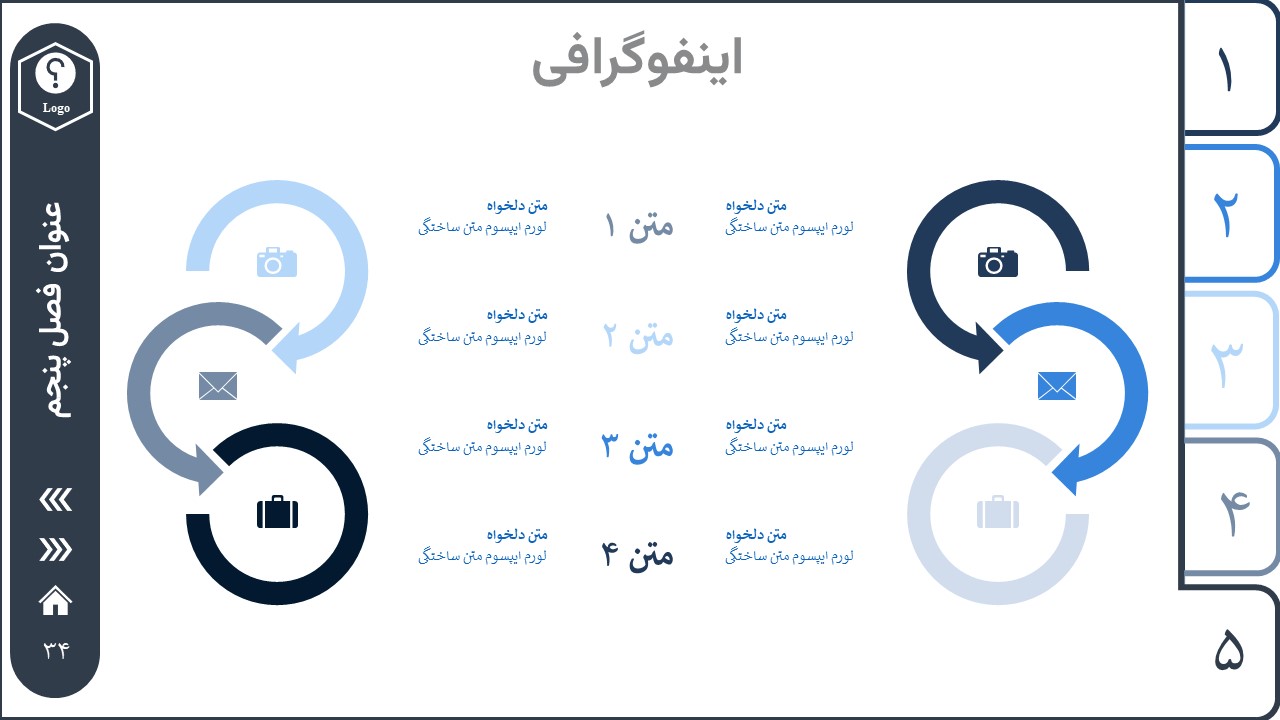 اینفوگرافی

متن دلخواه
لورم ایپسوم متن ساختگی

متن ۱

متن دلخواه
لورم ایپسوم متن ساختگی

متن دلخواه
لورم ایپسوم متن ساختگی

متن ۲

متن دلخواه
لورم ایپسوم متن ساختگی

متن دلخواه
لورم ایپسوم متن ساختگی

متن ۳

متن دلخواه
لورم ایپسوم متن ساختگی

متن دلخواه
لورم ایپسوم متن ساختگی

متن ۴

متن دلخواه
لورم ایپسوم متن ساختگی

۱
۲
۳
۴
۵

Logo
عنوان فصل پنجم
۳۴